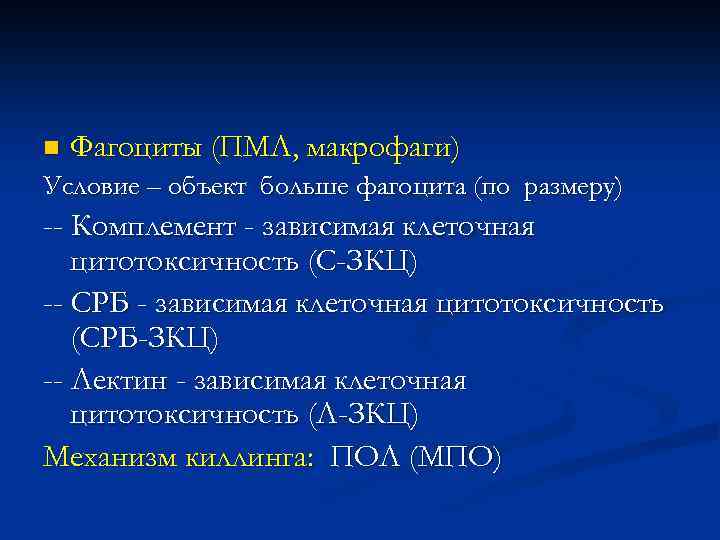 Фагоциты (ПМЛ, макрофаги)
Условие – объект больше фагоцита (по размеру)
-- Комплемент - зависимая клеточная цитотоксичность (С-ЗКЦ)
-- СРБ - зависимая клеточная цитотоксичность (СРБ-ЗКЦ)
-- Лектин - зависимая клеточная цитотоксичность (Л-ЗКЦ)
Механизм киллинга: ПОЛ (МПО)